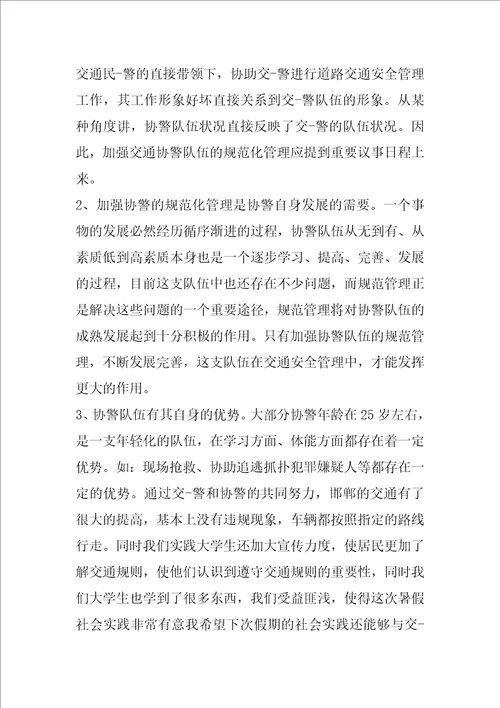 交通民-警的直接带领下，协助交-警进行道路交通安全管理工作，其工作形象好坏直接关系到交-警队伍的形象。从某种角度讲，协警队伍状况直接反映了交-警的队伍状况。因此，加强交通协警队伍的规范化管理应提到重要议事日程上来。

2、加强协警的规范化管理是协警自身发展的需要。一个事物的发展必然经历循序渐进的过程，协警队伍从无到有、从素质低到高素质本身也是一个逐步学习、提高、完善、发展的过程，目前这支队伍中也还存在不少问题，而规范管理正是解决这些问题的一个重要途径，规范管理将对协警队伍的成熟发展起到十分积极的作用。只有加强协警队伍的规范管理，不断发展完善，这支队伍在交通安全管理中，才能发挥更大的作用。

3、协警队伍有其自身的优势。大部分协警年龄在25岁左右，是一支年轻化的队伍，在学习方面、体能方面都存在着一定优势。如：现场抢救、协助追逃抓扑犯罪嫌疑人等都存在一定的优势。通过交-警和协警的共同努力，邯郸的交通有了很大的提高，基本上没有违规现象，车辆都按照指定的路线行走。同时我们实践大学生还加大宣传力度，使居民更加了解交通规则，使他们认识到遵守交通规则的重要性，同时我们大学生也学到了很多东西，我们受益匪浅，使得这次暑假社会实践非常有意我希望下次假期的社会实践还能够与交-